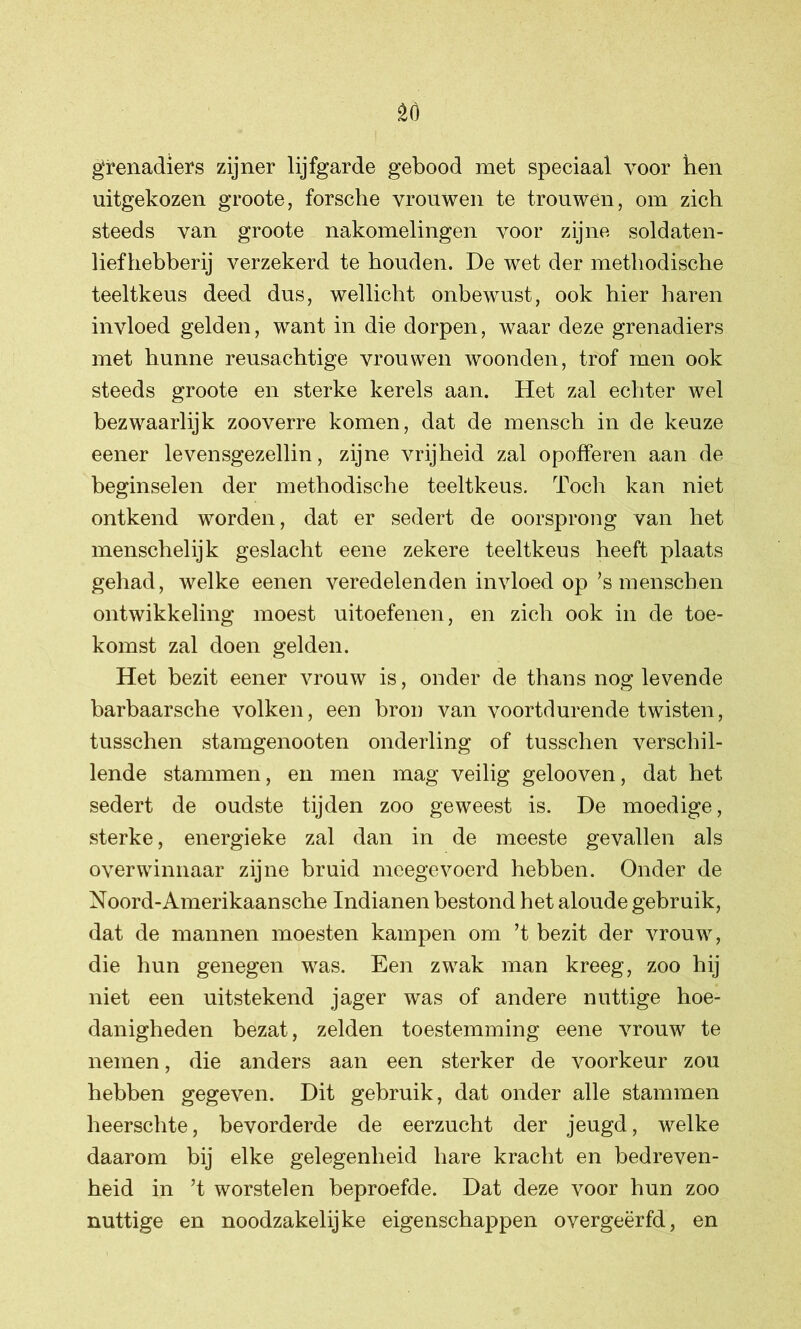 20

grenadiers zijner lijfgarde gebood met speciaal voor hen uitgekozen groote, forsche vrouwen te trouwen, om zich steeds van groote nakomelingen voor zijne soldatenliefhebberij verzekerd te houden. De wet der methodische teeltkeus deed dus, wellicht onbewust, ook hier haren invloed gelden, want in die dorpen, waar deze grenadiers met hunne reusachtige vrouwen woonden, trof men ook steeds groote en sterke kerels aan. Het zal echter wel bezwaarlijk zooverre komen, dat de mensch in de keuze eener levensgezellin, zijne vrijheid zal opofferen aan de beginselen der methodische teeltkeus. Toch kan niet ontkend worden, dat er sedert de oorsprong van het menschelijk geslacht eene zekere teeltkeus heeft plaats gehad, welke eenen veredelenden invloed op 's menschen ontwikkeling moest uitoefenen, en zich ook in de toekomst zal doen gelden.

Het bezit eener vrouw is, onder de thans nog levende barbaarsche volken, een bron van voortdurende twisten, tusschen stamgenooten onderling of tusschen verschillende stammen, en men mag veilig gelooven, dat het sedert de oudste tijden zoo geweest is. De moedige, sterke, energieke zal dan in de meeste gevallen als overwinnaar zijne bruid meegevoerd hebben. Onder de Noord-Amerikaansche Indianen bestond het aloude gebruik, dat de mannen moesten kampen om 't bezit der vrouw, die hun genegen was. Een zwak man kreeg, zoo hij niet een uitstekend jager was of andere nuttige hoedanigheden bezat, zelden toestemming eene vrouw te nemen, die anders aan een sterker de voorkeur zou hebben gegeven. Dit gebruik, dat onder alle stammen heerschte, bevorderde de eerzucht der jeugd, welke daarom bij elke gelegenheid hare kracht en bedrevenheid in 't worstelen beproefde. Dat deze voor hun zoo nuttige en noodzakelijke eigenschappen overgeërfd, en